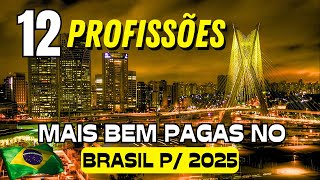 12 PROFISSÕES

MAIS BEM PAGAS NO

BRASIL P/ 2025